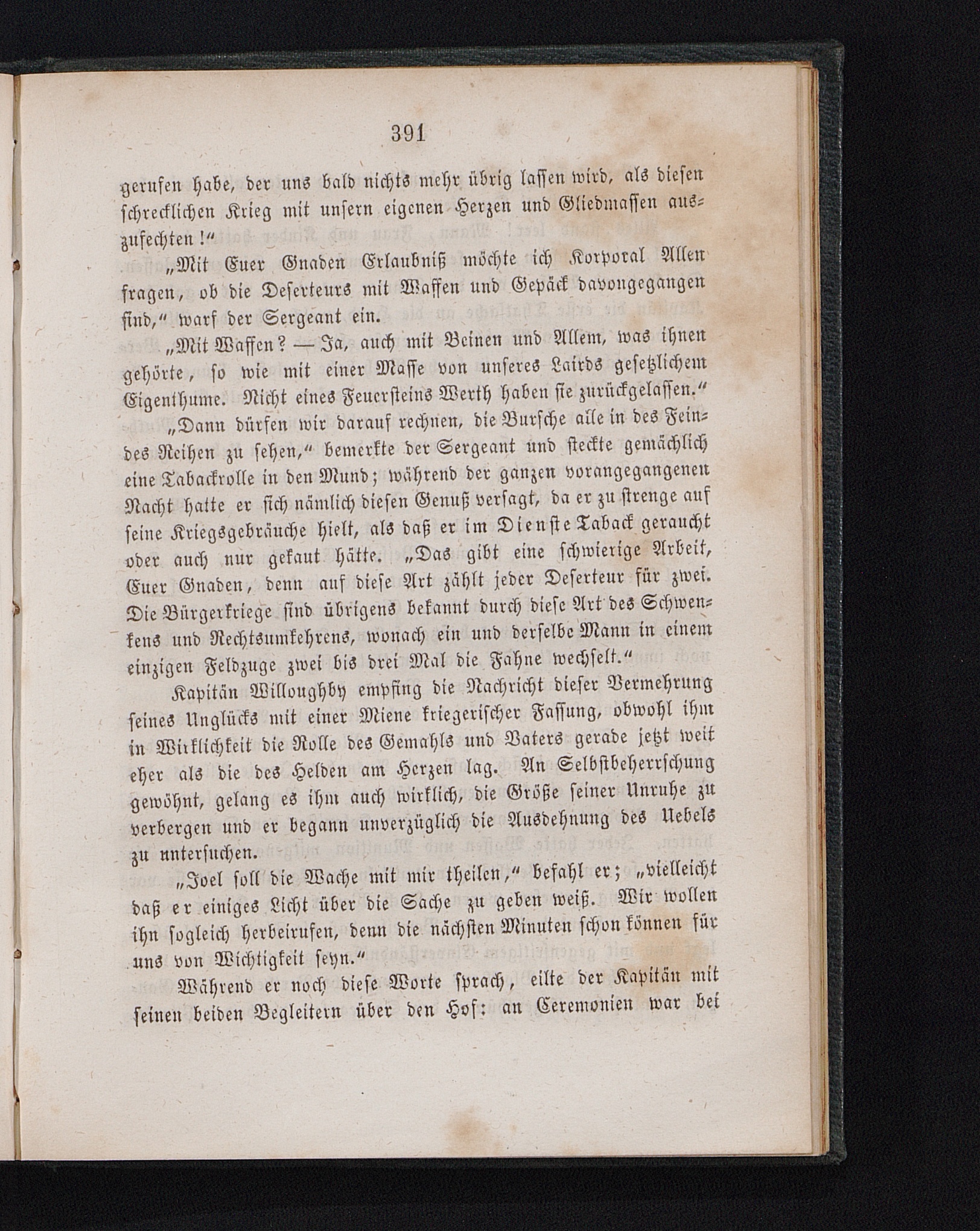 391

gerufen habe, der uns bald nichts mehr übrig lassen wird, als diesen schrecklichen Krieg mit unsern eigenen Herzen und Gliedmassen auszufechten!“

„Mit Euer Gnaden Erlaubniß möchte ich Korporal Allen fragen, ob die Deserteurs mit Waffen und Gepäck davongegangen sind,“ warf der Sergeant ein.

„Mit Waffen? — Ja, auch mit Beinen und Allem, was ihnen gehörte, so wie mit einer Masse von unseres Lairds gesetzlichem Eigenthume. Nicht eines Feuersteins Werth haben sie zurückgelassen.“

„Dann dürfen wir darauf rechnen, die Bursche alle in des Feindes Reihen zu sehen,“ bemerkte der Sergeant und steckte gemächlich eine Tabackrolle in den Mund; während der ganzen vorangegangenen Nacht hatte er sich nämlich diesen Genuß versagt, da er zu strenge auf seine Kriegsgebräuche hielt, als daß er im Dienste Taback geraucht oder auch nur gekaut hätte. „Das gibt eine schwierige Arbeit, Euer Gnaden, denn auf diese Art zählt jeder Deserteur für zwei. Die Bürgerkriege sind übrigens bekannt durch diese Art des Schwenkens und Rechtsumkehrens, wonach ein und derselbe Mann in einem einzigen Feldzuge zwei bis drei Mal die Fahne wechselt.“

Kapitän Willoughby empfing die Nachricht dieser Vermehrung seines Unglücks mit einer Miene kriegerischer Fassung, obwohl ihm in Wirklichkeit die Rolle des Gemahls und Vaters gerade jetzt weit eher als die des Helden am Herzen lag. An Selbstbeherrschung gewöhnt, gelang es ihm auch wirklich, die Größe seiner Unruhe zu verbergen und er begann unverzüglich die Ausdehnung des Uebels zu untersuchen.

„Joel soll die Wache mit mir theilen,“ befahl er; „vielleicht daß er einiges Licht über die Sache zu geben weiß. Wir wollen ihn sogleich herbeirufen, denn die nächsten Minuten schon können für uns von Wichtigkeit seyn.“

Während er noch diese Worte sprach, eilte der Kapitän mit seinen beiden Begleitern über den Hof: an Ceremonien war bei